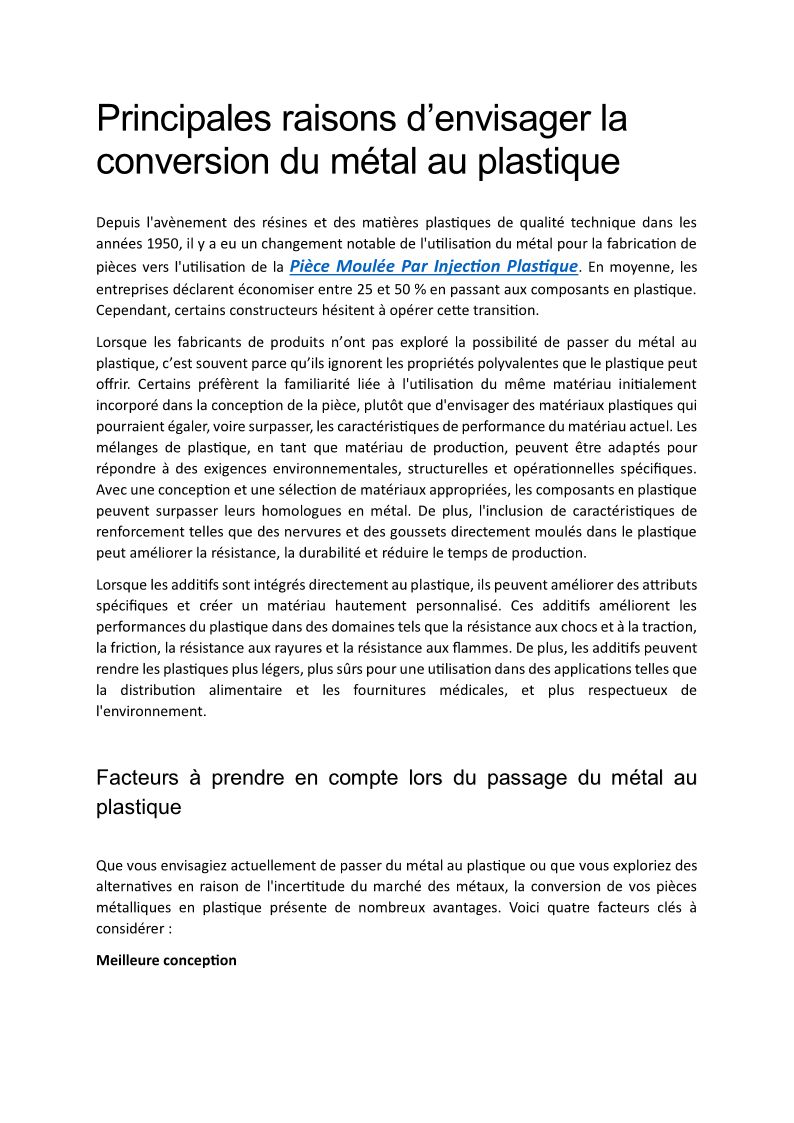 Principales raisons d’envisager la conversion du métal au plastique

Depuis l'avènement des résines et des matières plastiques de qualité technique dans les années 1950, il y a eu un changement notable de l'utilisation du métal pour la fabrication de pièces vers l'utilisation de la Pièce Moulée Par Injection Plastique. En moyenne, les entreprises déclarent économiser entre 25 et 50 % en passant aux composants en plastique. Cependant, certains constructeurs hésitent à opérer cette transition.

Lorsque les fabricants de produits n’ont pas exploré la possibilité de passer du métal au plastique, c’est souvent parce qu’ils ignorent les propriétés polyvalentes que le plastique peut offrir. Certains préfèrent la familiarité liée à l'utilisation du même matériau initialement incorporé dans la conception de la pièce, plutôt que d'envisager des matériaux plastiques qui pourraient égaler, voire surpasser, les caractéristiques de performance du matériau actuel. Les mélanges de plastique, en tant que matériau de production, peuvent être adaptés pour répondre à des exigences environnementales, structurelles et opérationnelles spécifiques. Avec une conception et une sélection de matériaux appropriées, les composants en plastique peuvent surpasser leurs homologues en métal. De plus, l'inclusion de caractéristiques de renforcement telles que des nervures et des goussets directement moulés dans le plastique peut améliorer la résistance, la durabilité et réduire le temps de production.

Lorsque les additifs sont intégrés directement au plastique, ils peuvent améliorer des attributs spécifiques et créer un matériau hautement personnalisé. Ces additifs améliorent les performances du plastique dans des domaines tels que la résistance aux chocs et à la traction, la friction, la résistance aux rayures et la résistance aux flammes. De plus, les additifs peuvent rendre les plastiques plus légers, plus sûrs pour une utilisation dans des applications telles que la distribution alimentaire et les fournitures médicales, et plus respectueux de l'environnement.

Facteurs à prendre en compte lors du passage du métal au plastique

Que vous envisagiez actuellement de passer du métal au plastique ou que vous exploriez des alternatives en raison de l'incertitude du marché des métaux, la conversion de vos pièces métalliques en plastique présente de nombreux avantages. Voici quatre facteurs clés à considérer :

Meilleure conception